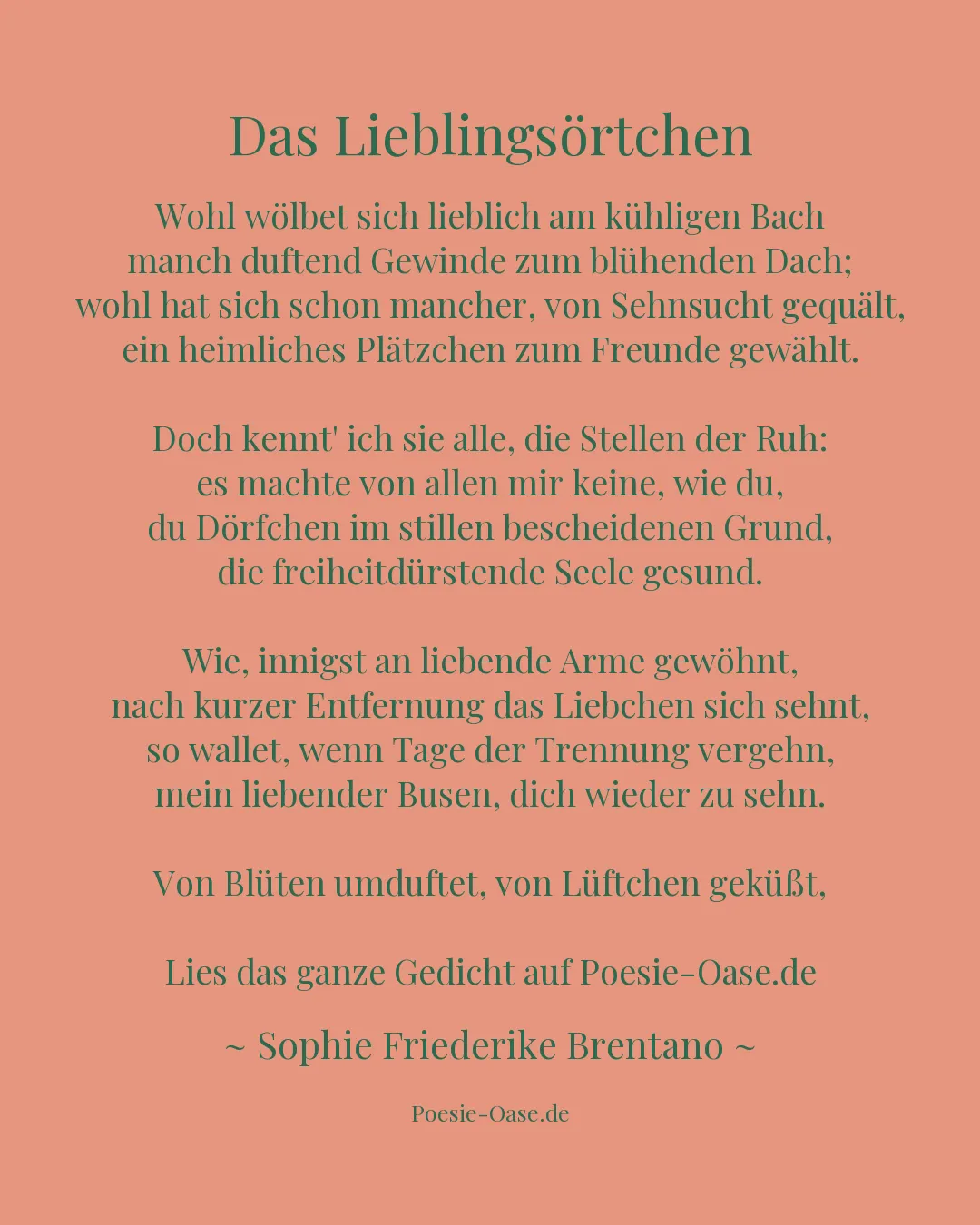 Das Lieblingsörtchen

Wohl wölbet sich lieblich am kühligen Bach
manch duftend Gewinde zum blühenden Dach;
wohl hat sich schon mancher, von Sehnsucht gequält,
ein heimliches Plätzchen zum Freunde gewählt.

Doch kennt' ich sie alle, die Stellen der Ruh:
es machte von allen mir keine, wie du,
du Dörfchen im stillen bescheidenen Grund,
die freiheitdürstende Seele gesund.

Wie, innigst an liebende Arme gewöhnt,
nach kurzer Entfernung das Liebchen sich sehnt,
so wallet, wenn Tage der Trennung vergehn,
mein liebender Busen, dich wieder zu sehn.

Von Blüten umduftet, von Lüftchen geküßt,

Lies das ganze Gedicht auf Poesie-Oase.de

~ Sophie Friederike Brentano ~

Poesie-Oase.de